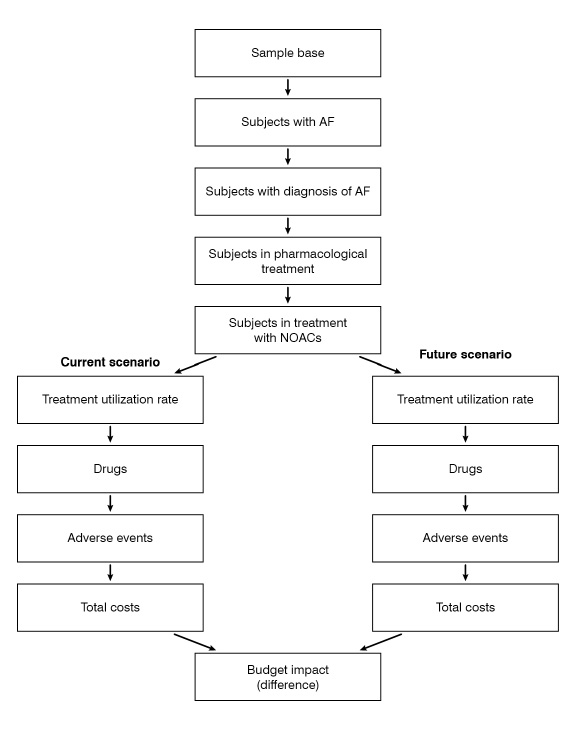 Sample base

Subjects with AF

Subjects with diagnosis of AF

Subjects in pharmacological treatment

Subjects in treatment with NOACs

Current scenario

Treatment utilization rate

Drugs

Adverse events

Total costs

Future scenario

Treatment utilization rate

Drugs

Adverse events

Total costs

Budget impact (difference)